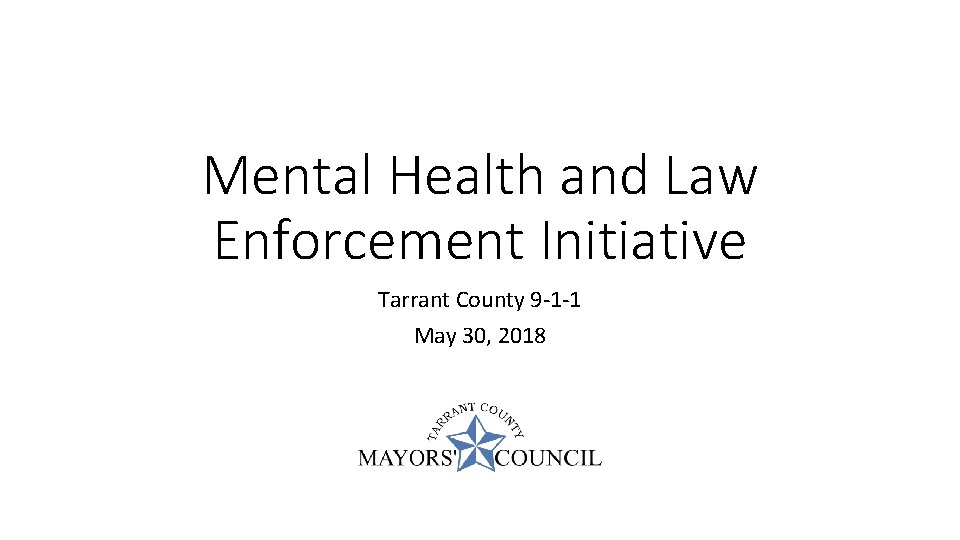 Mental Health and Law Enforcement Initiative

Tarrant County 9-1-1

May 30, 2018

TARRANT COUNTY
MAYORS' COUNCIL